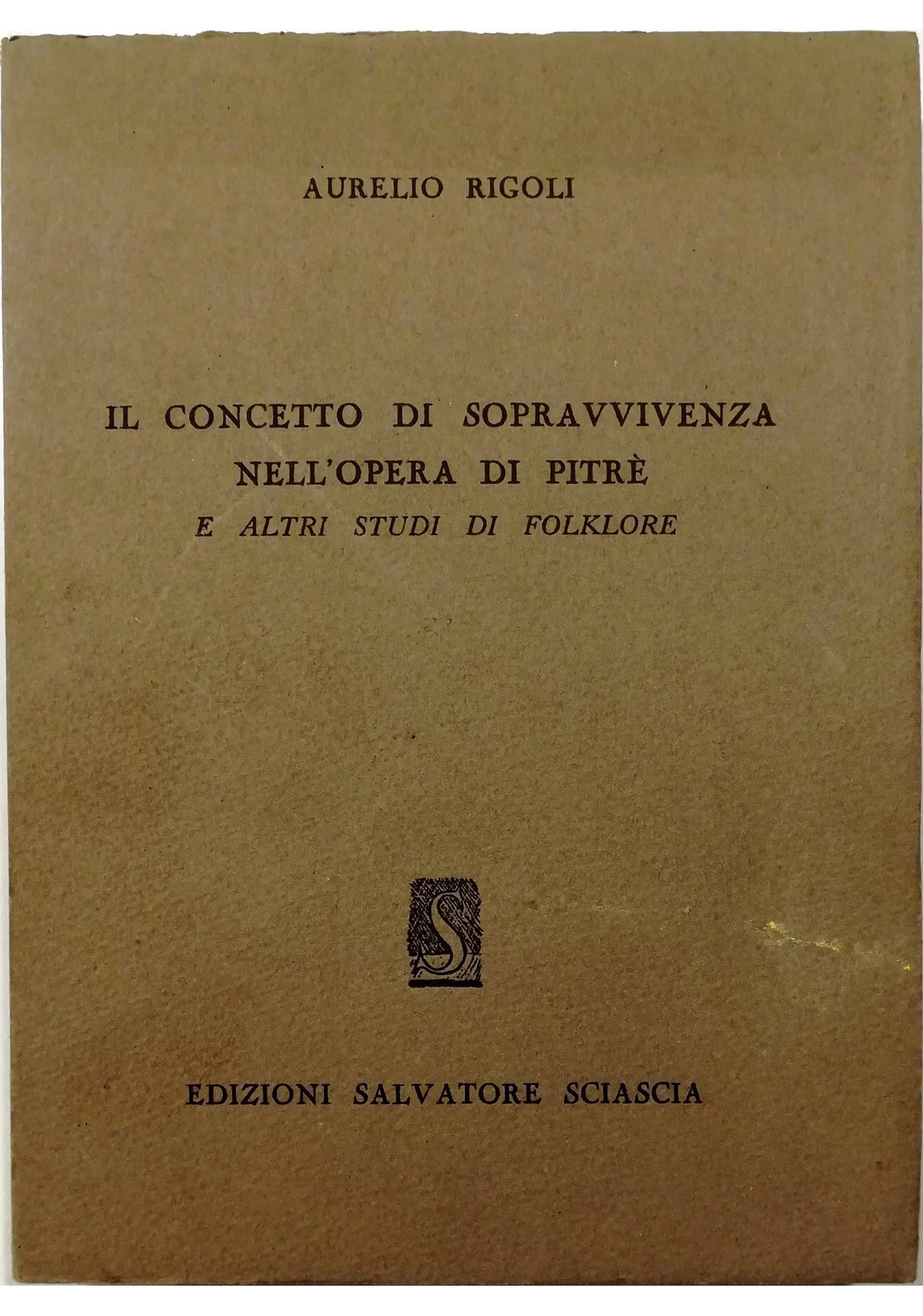 AURELIO RIGOLI

IL CONCETTO DI SOPRAVVIVENZA NELL'OPERA DI PITRÈ
E ALTRI STUDI DI FOLKLORE

S

EDIZIONI SALVATORE SCIASCIA